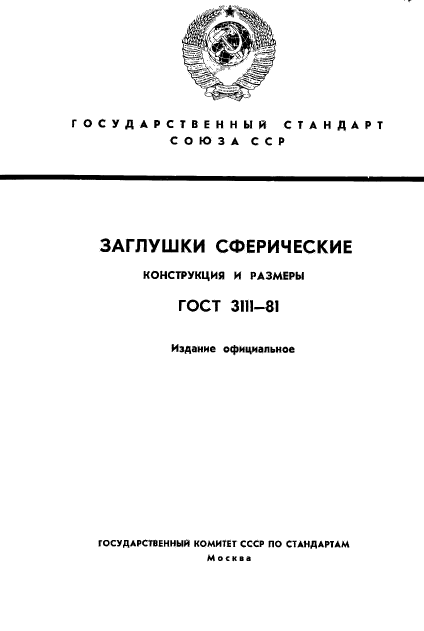 ГОСУДАРСТВЕННЫЙ СТАНДАРТ СОЮЗА ССР

ЗАГЛУШКИ СФЕРИЧЕСКИЕ

КОНСТРУКЦИЯ И РАЗМЕРЫ

ГОСТ 3111—81

Издание официальное

ГОСУДАРСТВЕННЫЙ КОМИТЕТ СССР ПО СТАНДАРТАМ
Москва